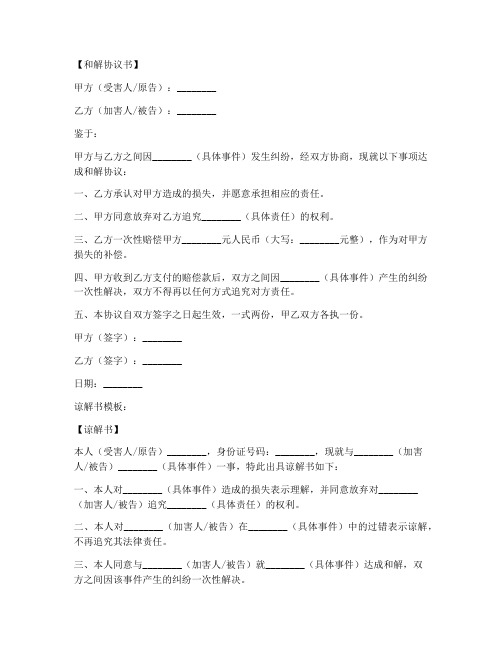 【和解协议书】

甲方（受害人/原告）：________

乙方（加害人/被告）：________

鉴于：

甲方与乙方之间因________（具体事件）发生纠纷，经双方协商，现就以下事项达成和解协议：

一、乙方承认对甲方造成的损失，并愿意承担相应的责任。

二、甲方同意放弃对乙方追究________（具体责任）的权利。

三、乙方一次性赔偿甲方________元人民币（大写：________元整），作为对甲方损失的补偿。

四、甲方收到乙方支付的赔偿款后，双方之间因________（具体事件）产生的纠纷一次性解决，双方不得再以任何方式追究对方责任。

五、本协议自双方签字之日起生效，一式两份，甲乙双方各执一份。

甲方（签字）：________

乙方（签字）：________

日期：________

谅解书模板：

【谅解书】

本人（受害人/原告）________，身份证号码：________，现就与________（加害人/被告）________（具体事件）一事，特此出具谅解书如下：

一、本人对________（具体事件）造成的损失表示理解，并同意放弃对________（加害人/被告）追究________（具体责任）的权利。

二、本人对________（加害人/被告）在________（具体事件）中的过错表示谅解，不再追究其法律责任。

三、本人同意与________（加害人/被告）就________（具体事件）达成和解，双方之间因该事件产生的纠纷一次性解决。